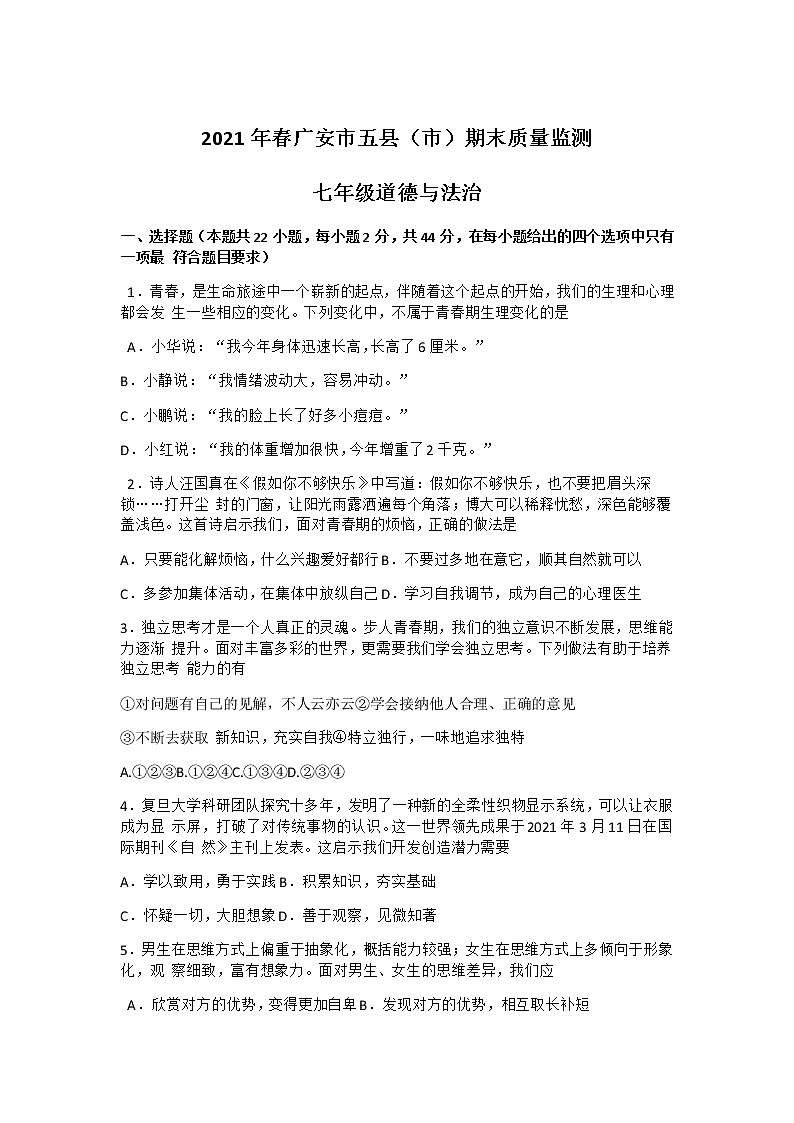 2021 年春广安市五县（市）期末质量监测

七年级道德与法治

一、选择题（本题共 22 小题，每小题 2 分，共 44 分，在每小题给出的四个选项中只有一项最 符合题目要求）

1．青春，是生命旅途中一个崭新的起点，伴随着这个起点的开始，我们的生理和心理都会发 生一些相应的变化。下列变化中，不属于青春期生理变化的是

A．小华说：“我今年身体迅速长高,长高了 6 厘米。”

B．小静说：“我情绪波动大，容易冲动。”

C．小鹏说：“我的脸上长了好多小痘痘。”

D．小红说：“我的体重增加很快,今年增重了 2 千克。”

2．诗人汪国真在《假如你不够快乐》中写道：假如你不够快乐，也不要把眉头深锁……打开尘 封的门窗，让阳光雨露洒遍每个角落；博大可以稀释忧愁，深色能够覆盖浅色。这首诗启示我们，面对青春期的烦恼，正确的做法是

A．只要能化解烦恼，什么兴趣爱好都行 B．不要过多地在意它，顺其自然就可以

C．多参加集体活动，在集体中放纵自己 D．学习自我调节，成为自己的心理医生

3．独立思考才是一个人真正的灵魂。步人青春期，我们的独立意识不断发展，思维能力逐渐 提升。面对丰富多彩的世界，更需要我们学会独立思考。下列做法有助于培养独立思考 能力的有

①对问题有自己的见解，不人云亦云②学会接纳他人合理、正确的意见

③不断去获取 新知识，充实自我④特立独行，一味地追求独特

A.①②③B.①②④C.①③④D.②③④

4．复旦大学科研团队探究十多年，发明了一种新的全柔性织物显示系统，可以让衣服成为显 示屏，打破了对传统事物的认识。这一世界领先成果于 2021 年 3 月 11 日在国际期刊《自 然》主刊上发表。这启示我们开发创造潜力需要

A．学以致用，勇于实践 B．积累知识，夯实基础

C．怀疑一切，大胆想象 D．善于观察，见微知著

5．男生在思维方式上偏重于抽象化，概括能力较强；女生在思维方式上多倾向于形象化，观 察细致，富有想象力。面对男生、女生的思维差异，我们应

A．欣赏对方的优势，变得更加自卑 B．发现对方的优势，相互取长补短